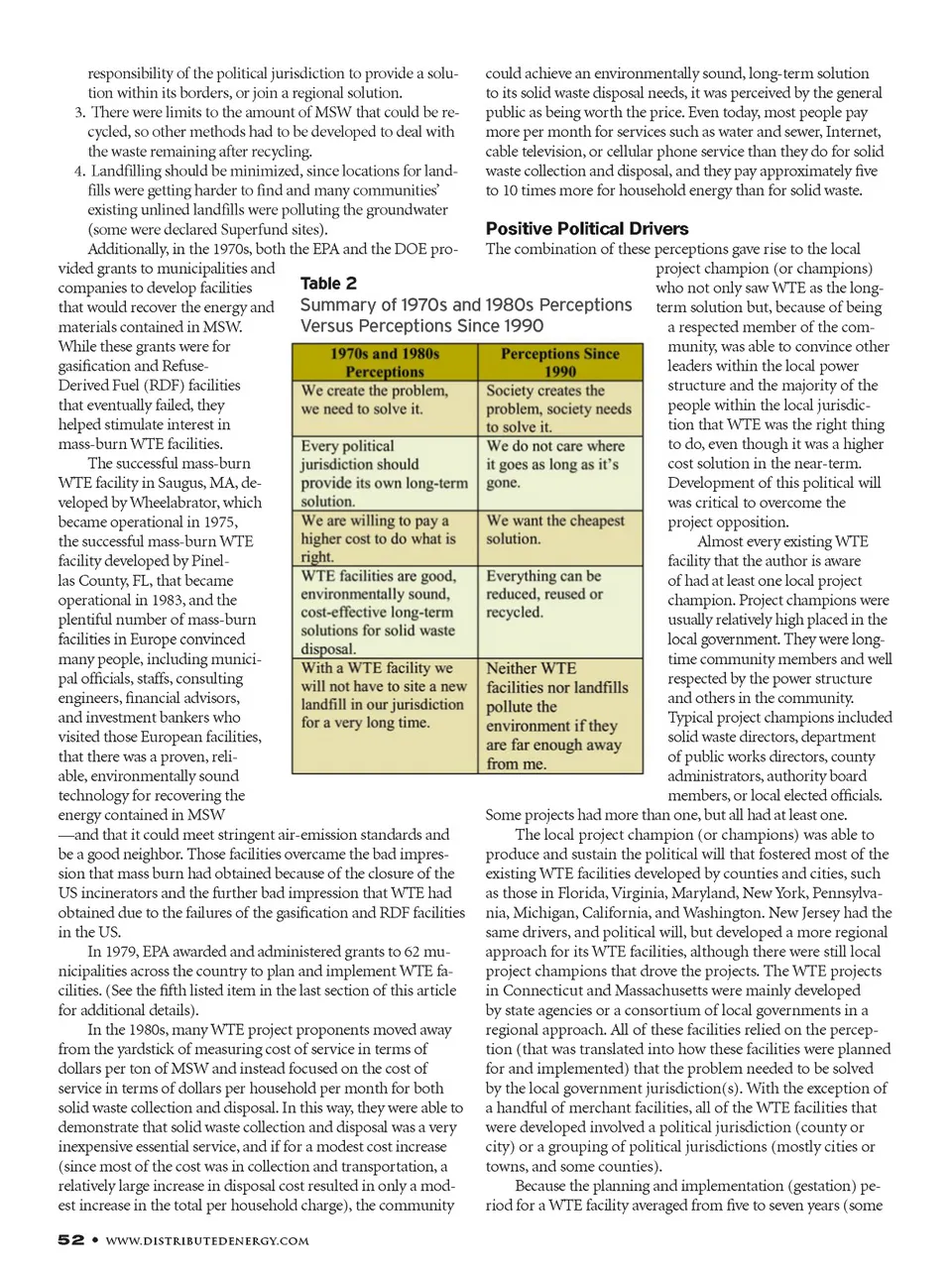 responsibility of the political jurisdiction to provide a solution within its borders, or join a regional solution.

3. There were limits to the amount of MSW that could be recycled, so other methods had to be developed to deal with the waste remaining after recycling.

4. Landfilling should be minimized, since locations for landfills were getting harder to find and many communities' existing unlined landfills were polluting the groundwater (some were declared Superfund sites).

Additionally, in the 1970s, both the EPA and the DOE provided grants to municipalities and companies to develop facilities that would recover the energy and materials contained in MSW. While these grants were for gasification and Refuse-Derived Fuel (RDF) facilities that eventually failed, they helped stimulate interest in mass-burn WTE facilities.

The successful mass-burn WTE facility in Saugus, MA, developed by Wheelabrator, which became operational in 1975, the successful mass-burn WTE facility developed by Pinellas County, FL, that became operational in 1983, and the plentiful number of mass-burn facilities in Europe convinced many people, including municipal officials, staffs, consulting engineers, financial advisors, and investment bankers who visited those European facilities, that there was a proven, reliable, environmentally sound technology for recovering the energy contained in MSW —and that it could meet stringent air-emission standards and be a good neighbor. Those facilities overcame the bad impression that mass burn had obtained because of the closure of the US incinerators and the further bad impression that WTE had obtained due to the failures of the gasification and RDF facilities in the US.

In 1979, EPA awarded and administered grants to 62 municipalities across the country to plan and implement WTE facilities. (See the fifth listed item in the last section of this article for additional details).

In the 1980s, many WTE project proponents moved away from the yardstick of measuring cost of service in terms of dollars per ton of MSW and instead focused on the cost of service in terms of dollars per household per month for both solid waste collection and disposal. In this way, they were able to demonstrate that solid waste collection and disposal was a very inexpensive essential service, and if for a modest cost increase (since most of the cost was in collection and transportation, a relatively large increase in disposal cost resulted in only a modest increase in the total per household charge), the community

Table 2
Summary of 1970s and 1980s Perceptions Versus Perceptions Since 1990

| 1970s and 1980s Perceptions | Perceptions Since 1990 |
|---|---|
| We create the problem, we need to solve it. | Society creates the problem, society needs to solve it. |
| Every political jurisdiction should provide its own long-term solution. | We do not care where it goes as long as it's gone. |
| We are willing to pay a higher cost to do what is right. | We want the cheapest solution. |
| WTE facilities are good, environmentally sound, cost-effective long-term solutions for solid waste disposal. | Everything can be reduced, reused or recycled. |
| With a WTE facility we will not have to site a new landfill in our jurisdiction for a very long time. | Neither WTE facilities nor landfills pollute the environment if they are far enough away from me. |

could achieve an environmentally sound, long-term solution to its solid waste disposal needs, it was perceived by the general public as being worth the price. Even today, most people pay more per month for services such as water and sewer, Internet, cable television, or cellular phone service than they do for solid waste collection and disposal, and they pay approximately five to 10 times more for household energy than for solid waste.

Positive Political Drivers

The combination of these perceptions gave rise to the local project champion (or champions) who not only saw WTE as the long-term solution but, because of being a respected member of the community, was able to convince other leaders within the local power structure and the majority of the people within the local jurisdiction that WTE was the right thing to do, even though it was a higher cost solution in the near-term. Development of this political will was critical to overcome the project opposition.

Almost every existing WTE facility that the author is aware of had at least one local project champion. Project champions were usually relatively high placed in the local government. They were long-time community members and well respected by the power structure and others in the community. Typical project champions included solid waste directors, department of public works directors, county administrators, authority board members, or local elected officials. Some projects had more than one, but all had at least one.

The local project champion (or champions) was able to produce and sustain the political will that fostered most of the existing WTE facilities developed by counties and cities, such as those in Florida, Virginia, Maryland, New York, Pennsylvania, Michigan, California, and Washington. New Jersey had the same drivers, and political will, but developed a more regional approach for its WTE facilities, although there were still local project champions that drove the projects. The WTE projects in Connecticut and Massachusetts were mainly developed by state agencies or a consortium of local governments in a regional approach. All of these facilities relied on the perception (that was translated into how these facilities were planned for and implemented) that the problem needed to be solved by the local government jurisdiction(s). With the exception of a handful of merchant facilities, all of the WTE facilities that were developed involved a political jurisdiction (county or city) or a grouping of political jurisdictions (mostly cities or towns, and some counties).

Because the planning and implementation (gestation) period for a WTE facility averaged from five to seven years (some

52 • WWW.DISTRIBUTEDENERGY.COM